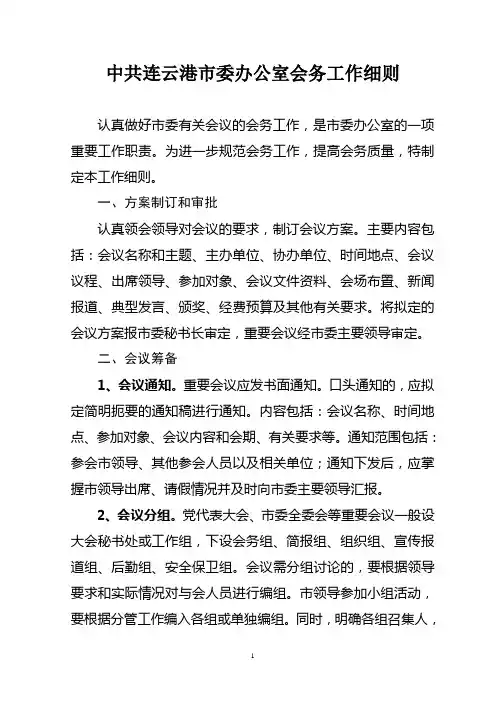 中共连云港市委办公室会务工作细则

认真做好市委有关会议的会务工作，是市委办公室的一项重要工作职责。为进一步规范会务工作，提高会务质量，特制定本工作细则。

一、方案制订和审批

认真领会领导对会议的要求，制订会议方案。主要内容包括：会议名称和主题、主办单位、协办单位、时间地点、会议议程、出席领导、参加对象、会议文件资料、会场布置、新闻报道、典型发言、颁奖、经费预算及其他有关要求。将拟定的会议方案报市委秘书长审定，重要会议经市委主要领导审定。

二、会议筹备

1、会议通知。重要会议应发书面通知。口头通知的，应拟定简明扼要的通知稿进行通知。内容包括：会议名称、时间地点、参加对象、会议内容和会期、有关要求等。通知范围包括：参会市领导、其他参会人员以及相关单位；通知下发后，应掌握市领导出席、请假情况并及时向市委主要领导汇报。

2、会议分组。党代表大会、市委全委会等重要会议一般设大会秘书处或工作组，下设会务组、简报组、组织组、宣传报道组、后勤组、安全保卫组。会议需分组讨论的，要根据领导要求和实际情况对与会人员进行编组。市领导参加小组活动，要根据分管工作编入各组或单独编组。同时，明确各组召集人，

1